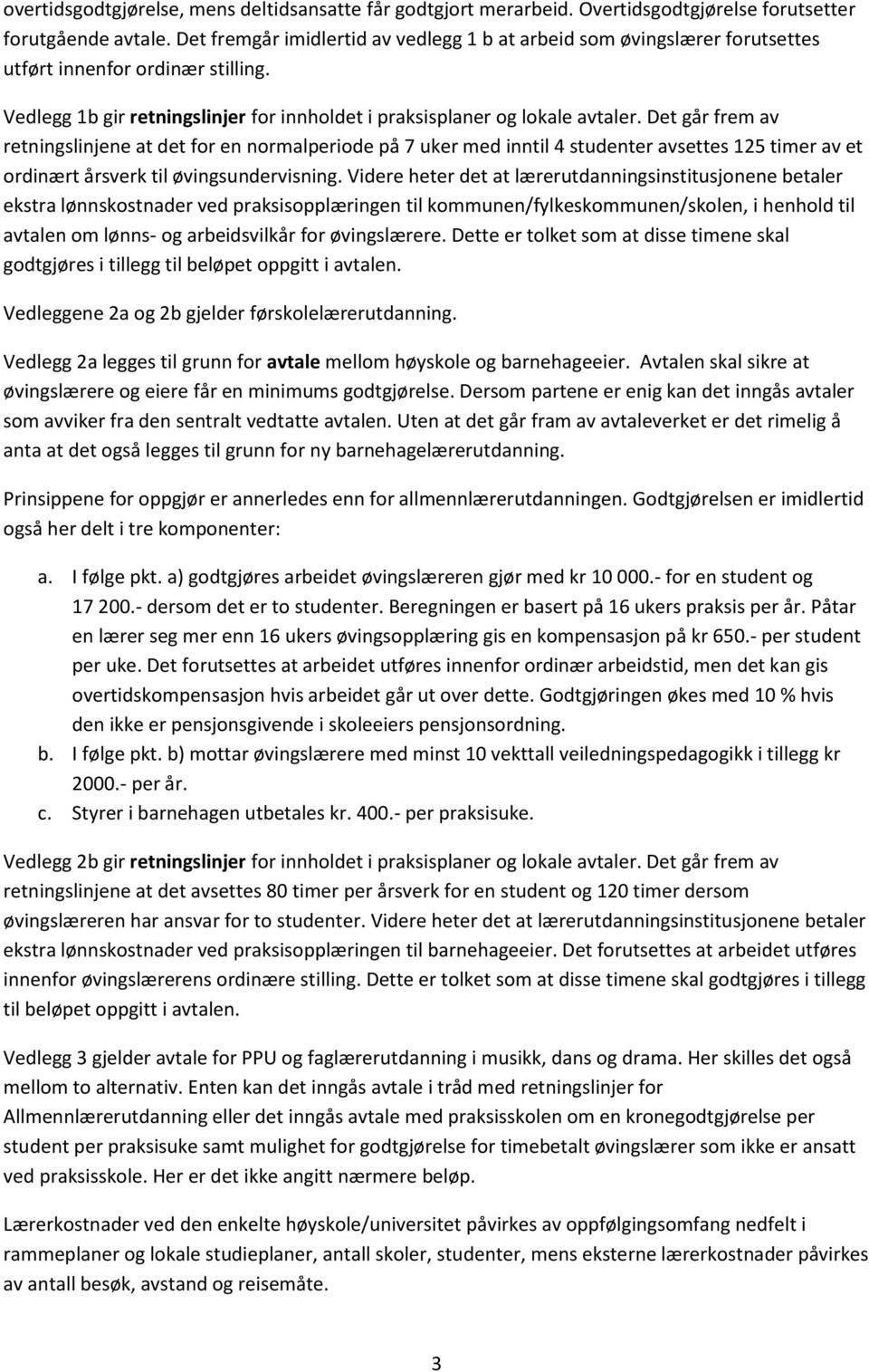 overtidsgodtgjørelse, mens deltidsansatte får godtgjort merarbeid. Overtidsgodtgjørelse forutsetter forutgående avtale. Det fremgår imidlertid av vedlegg 1 b at arbeid som øvingslærer forutsettes utført innenfor ordinær stilling.

Vedlegg 1b gir retningslinjer for innholdet i praksisplaner og lokale avtaler. Det går frem av retningslinjene at det for en normalperiode på 7 uker med inntil 4 studenter avsettes 125 timer av et ordinært årsverk til øvingsundervisning. Videre heter det at lærerutdanningsinstitusjonene betaler ekstra lønnskostnader ved praksisopplæringen til kommunen/fylkeskommunen/skolen, i henhold til avtalen om lønns- og arbeidsvilkår for øvingslærere. Dette er tolket som at disse timene skal godtgjøres i tillegg til beløpet oppgitt i avtalen.

Vedleggene 2a og 2b gjelder førskolelærerutdanning.

Vedlegg 2a legges til grunn for avtale mellom høyskole og barnehageeier. Avtalen skal sikre at øvingslærere og eiere får en minimums godtgjørelse. Dersom partene er enig kan det inngås avtaler som avviker fra den sentralt vedtatte avtalen. Uten at det går fram av avtaleverket er det rimelig å anta at det også legges til grunn for ny barnehagelærerutdanning.

Prinsippene for oppgjør er annerledes enn for allmennlærerutdanningen. Godtgjørelsen er imidlertid også her delt i tre komponenter:

a. I følge pkt. a) godtgjøres arbeidet øvingslæreren gjør med kr 10 000.- for en student og 17 200.- dersom det er to studenter. Beregningen er basert på 16 ukers praksis per år. Påtar en lærer seg mer enn 16 ukers øvingsopplæring gis en kompensasjon på kr 650.- per student per uke. Det forutsettes at arbeidet utføres innenfor ordinær arbeidstid, men det kan gis overtidskompensasjon hvis arbeidet går ut over dette. Godtgjøringen økes med 10 % hvis den ikke er pensjonsgivende i skoleeiers pensjonsordning.
b. I følge pkt. b) mottar øvingslærere med minst 10 vekttall veiledningspedagogikk i tillegg kr 2000.- per år.
c. Styrer i barnehagen utbetales kr. 400.- per praksisuke.

Vedlegg 2b gir retningslinjer for innholdet i praksisplaner og lokale avtaler. Det går frem av retningslinjene at det avsettes 80 timer per årsverk for en student og 120 timer dersom øvingslæreren har ansvar for to studenter. Videre heter det at lærerutdanningsinstitusjonene betaler ekstra lønnskostnader ved praksisopplæringen til barnehageeier. Det forutsettes at arbeidet utføres innenfor øvingslærerens ordinære stilling. Dette er tolket som at disse timene skal godtgjøres i tillegg til beløpet oppgitt i avtalen.

Vedlegg 3 gjelder avtale for PPU og faglærerutdanning i musikk, dans og drama. Her skilles det også mellom to alternativ. Enten kan det inngås avtale i tråd med retningslinjer for Allmennlærerutdanning eller det inngås avtale med praksisskolen om en kronegodtgjørelse per student per praksisuke samt mulighet for godtgjørelse for timebetalt øvingslærer som ikke er ansatt ved praksisskole. Her er det ikke angitt nærmere beløp.

Lærerkostnader ved den enkelte høyskole/universitet påvirkes av oppfølgingsomfang nedfelt i rammeplaner og lokale studieplaner, antall skoler, studenter, mens eksterne lærerkostnader påvirkes av antall besøk, avstand og reisemåte.

3